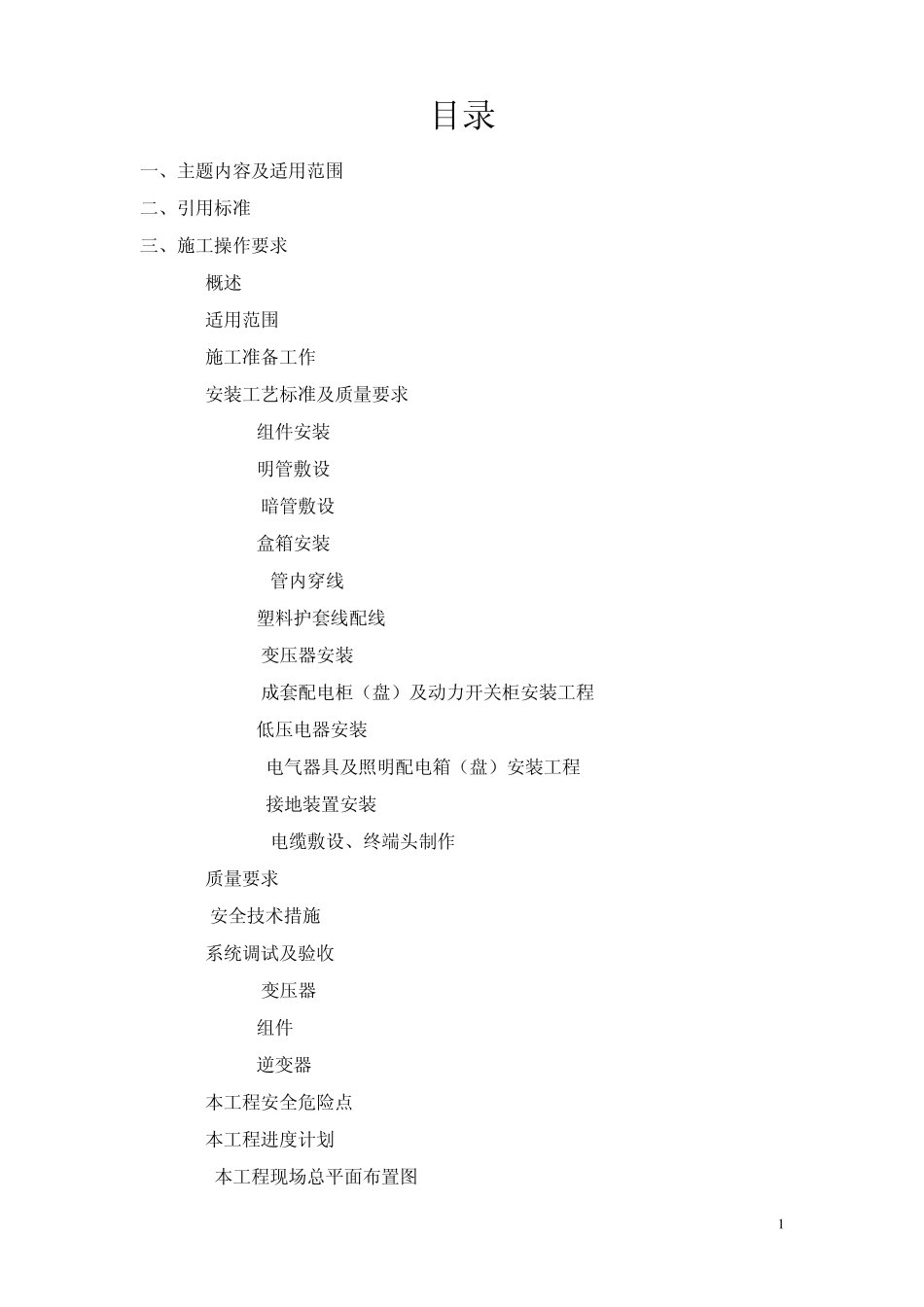 目录

一、主题内容及适用范围

二、引用标准

三、施工操作要求

概述

适用范围

施工准备工作

安装工艺标准及质量要求

组件安装

明管敷设

暗管敷设

盒箱安装

管内穿线

塑料护套线配线

变压器安装

成套配电柜（盘）及动力开关柜安装工程

低压电器安装

电气器具及照明配电箱（盘）安装工程

接地装置安装

电缆敷设、终端头制作

质量要求

安全技术措施

系统调试及验收

变压器

组件

逆变器

本工程安全危险点

本工程进度计划

本工程现场总平面布置图

1